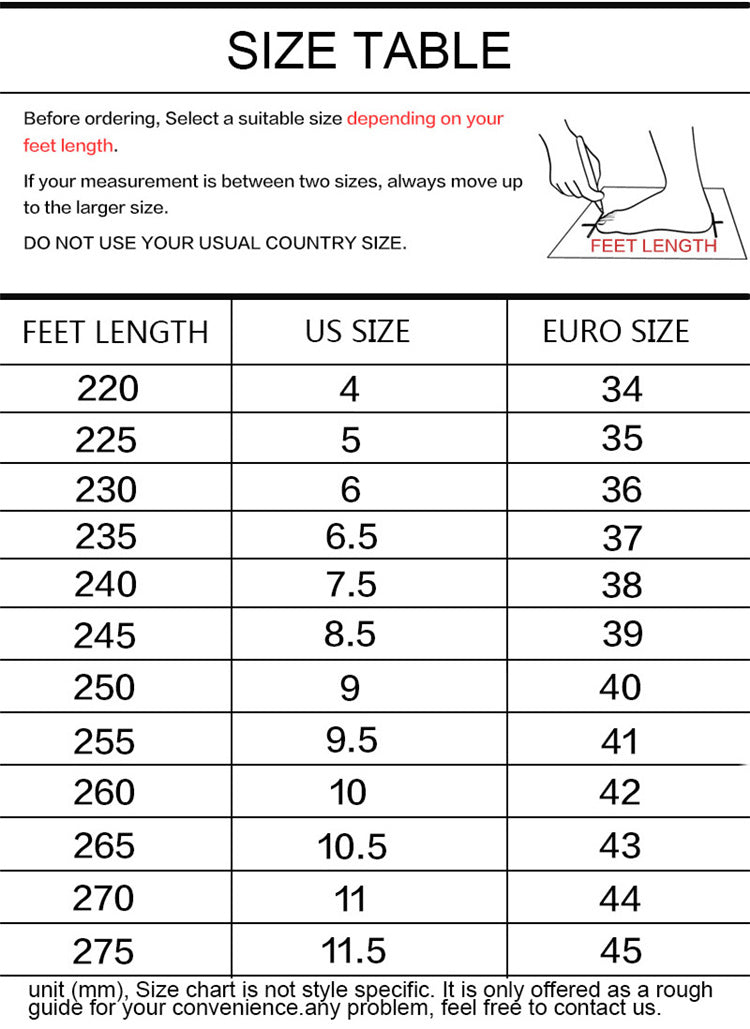 SIZE TABLE

Before ordering, Select a suitable size depending on your feet length.

If your measurement is between two sizes, always move up to the larger size.

DO NOT USE YOUR USUAL COUNTRY SIZE.

FEET LENGTH

| FEET LENGTH | US SIZE | EURO SIZE |
|---|---|---|
| 220 | 4 | 34 |
| 225 | 5 | 35 |
| 230 | 6 | 36 |
| 235 | 6.5 | 37 |
| 240 | 7.5 | 38 |
| 245 | 8.5 | 39 |
| 250 | 9 | 40 |
| 255 | 9.5 | 41 |
| 260 | 10 | 42 |
| 265 | 10.5 | 43 |
| 270 | 11 | 44 |
| 275 | 11.5 | 45 |

unit (mm), Size chart is not style specific. It is only offered as a rough guide for your convenience.any problem, feel free to contact us.